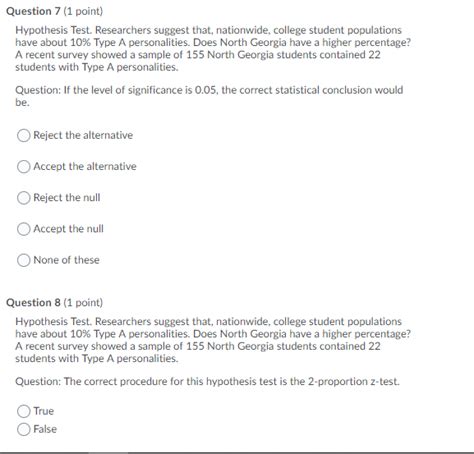 Question 7 (1 point)

Hypothesis Test. Researchers suggest that, nationwide, college student populations have about 10% Type A personalities. Does North Georgia have a higher percentage? A recent survey showed a sample of 155 North Georgia students contained 22 students with Type A personalities.

Question: If the level of significance is 0.05, the correct statistical conclusion would be.

Reject the alternative

Accept the alternative

Reject the null

Accept the null

None of these

Question 8 (1 point)

Hypothesis Test. Researchers suggest that, nationwide, college student populations have about 10% Type A personalities. Does North Georgia have a higher percentage? A recent survey showed a sample of 155 North Georgia students contained 22 students with Type A personalities.

Question: The correct procedure for this hypothesis test is the 2-proportion z-test.

True

False